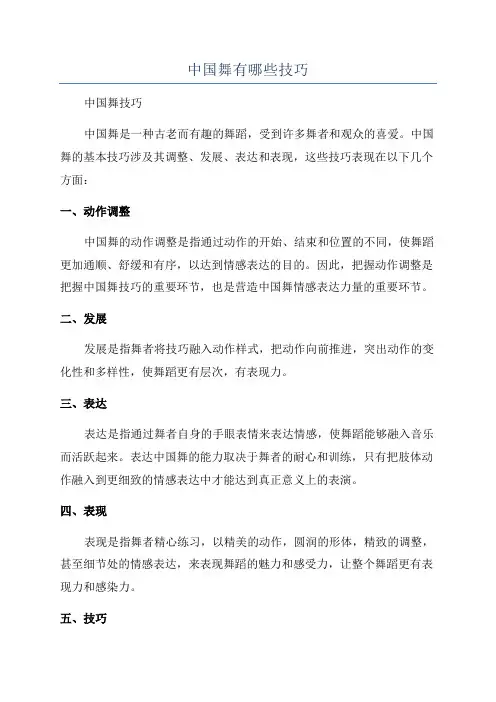 中国舞有哪些技巧

中国舞技巧

中国舞是一种古老而有趣的舞蹈，受到许多舞者和观众的喜爱。中国舞的基本技巧涉及其调整、发展、表达和表现，这些技巧表现在以下几个方面：

一、动作调整

中国舞的动作调整是指通过动作的开始、结束和位置的不同，使舞蹈更加通顺、舒缓和有序，以达到情感表达的目的。因此，把握动作调整是把握中国舞技巧的重要环节，也是营造中国舞情感表达力量的重要环节。

二、发展

发展是指舞者将技巧融入动作样式，把动作向前推进，突出动作的变化性和多样性，使舞蹈更有层次，有表现力。

三、表达

表达是指通过舞者自身的手眼表情来表达情感，使舞蹈能够融入音乐而活跃起来。表达中国舞的能力取决于舞者的耐心和训练，只有把肢体动作融入到更细致的情感表达中才能达到真正意义上的表演。

四、表现

表现是指舞者精心练习，以精美的动作，圆润的形体，精致的调整，甚至细节处的情感表达，来表现舞蹈的魅力和感受力，让整个舞蹈更有表现力和感染力。

五、技巧